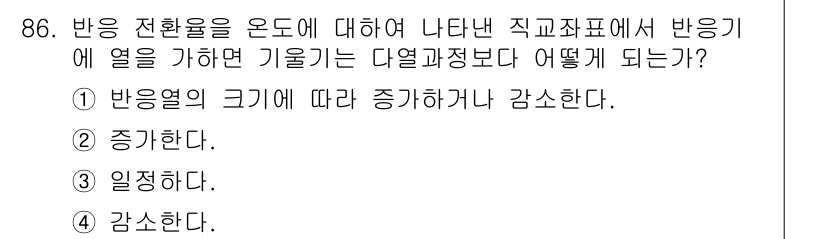 86. 반응 전환율을 온도에 대하여 나타낸 직교좌표에서 반응기에 열을 가하면 기울기는 다열과정보다 어떻게 되는가?

① 반응열의 크기에 따라 증가하거나 감소한다.

② 증가한다.

③ 일정하다.

④ 감소한다.